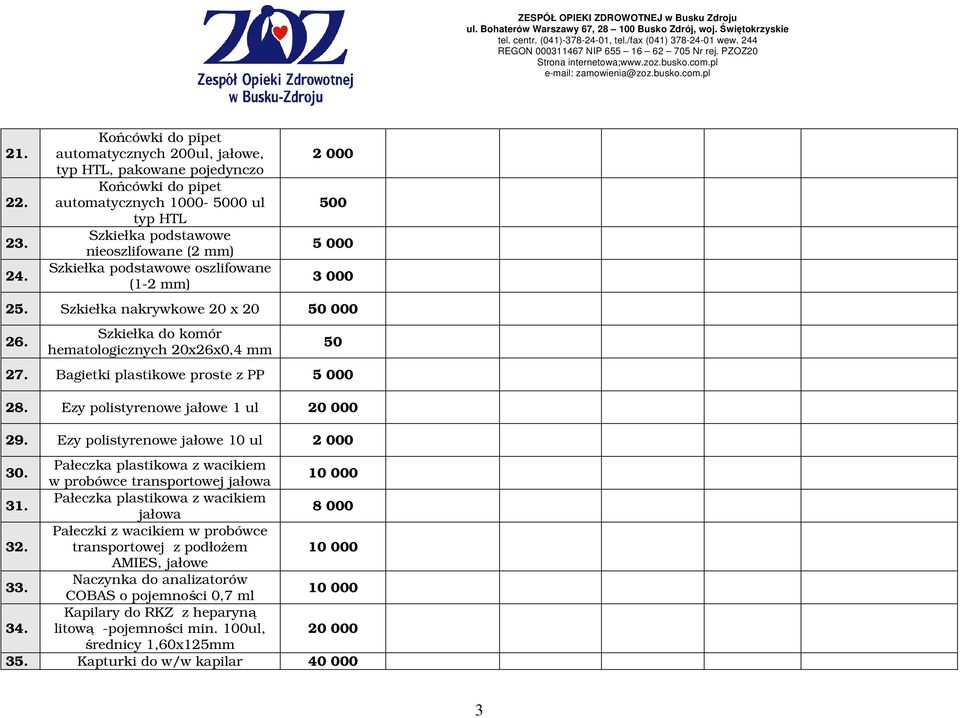 ZOZ
Zespół Opieki Zdrowotnej w Busku-Zdroju

ZESPÓŁ OPIEKI ZDROWOTNEJ w Busku Zdroju
ul. Bohaterów Warszawy 67, 28 – 100 Busko Zdrój, woj. Świętokrzyskie
tel. centr. (041)-378-24-01, tel./fax (041) 378-24-01 wew. 244
REGON 000311467 NIP 655 – 16 – 62 – 705 Nr rej. PZOZ20
Strona internetowa;www.zoz.busko.com.pl
e-mail: zamowienia@zoz.busko.com.pl

| | | | | | | | |
|---|---|---|---|---|---|---|---|
| 21. | Końcówki do pipet automatycznych 200ul, jałowe, typ HTL, pakowane pojedynczo | 2 000 | | | | | |
| 22. | Końcówki do pipet automatycznych 1000- 5000 ul typ HTL | 500 | | | | | |
| 23. | Szkiełka podstawowe nieoszlifowane (2 mm) | 5 000 | | | | | |
| 24. | Szkiełka podstawowe oszlifowane (1-2 mm) | 3 000 | | | | | |
| 25. | Szkiełka nakrywkowe 20 x 20 | 50 000 | | | | | |
| 26. | Szkiełka do komór hematologicznych 20x26x0,4 mm | 50 | | | | | |
| 27. | Bagietki plastikowe proste z PP | 5 000 | | | | | |
| 28. | Ezy polistyrenowe jałowe 1 ul | 20 000 | | | | | |
| 29. | Ezy polistyrenowe jałowe 10 ul | 2 000 | | | | | |
| 30. | Pałeczka plastikowa z wacikiem w probówce transportowej jałowa | 10 000 | | | | | |
| 31. | Pałeczka plastikowa z wacikiem jałowa | 8 000 | | | | | |
| 32. | Pałeczki z wacikiem w probówce transportowej z podłożem AMIES, jałowe | 10 000 | | | | | |
| 33. | Naczynka do analizatorów COBAS o pojemności 0,7 ml | 10 000 | | | | | |
| 34. | Kapilary do RKZ z heparyną litową -pojemności min. 100ul, średnicy 1,60x125mm | 20 000 | | | | | |
| 35. | Kapturki do w/w kapilar | 40 000 | | | | | |

3